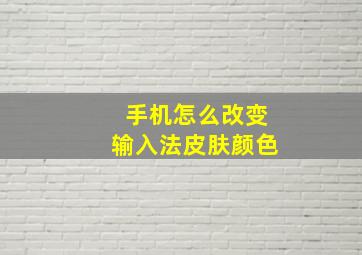 手机怎么改变
输入法皮肤颜色